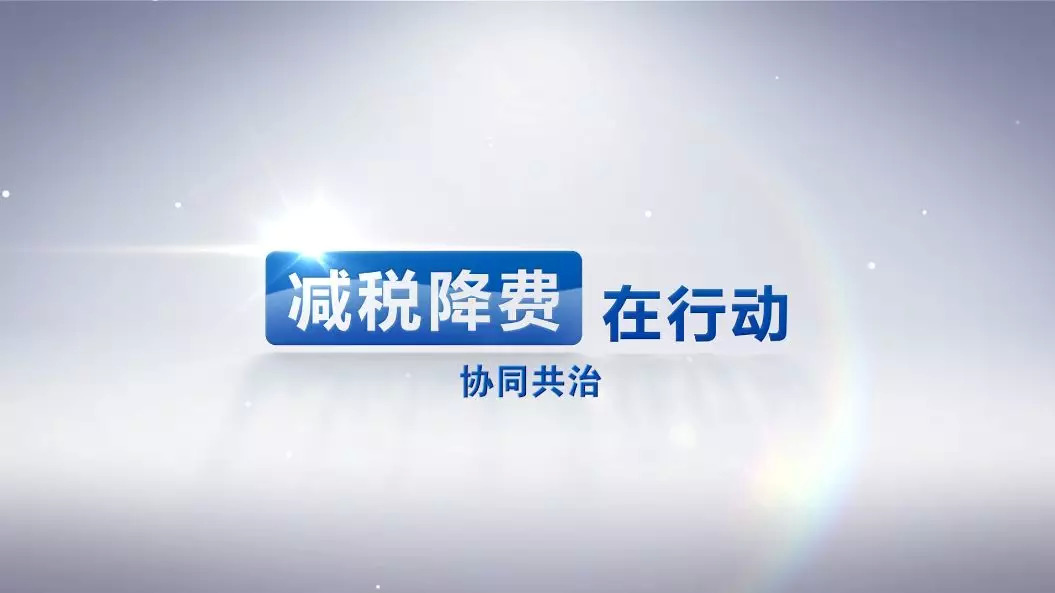 减税降费 在行动
协同共治